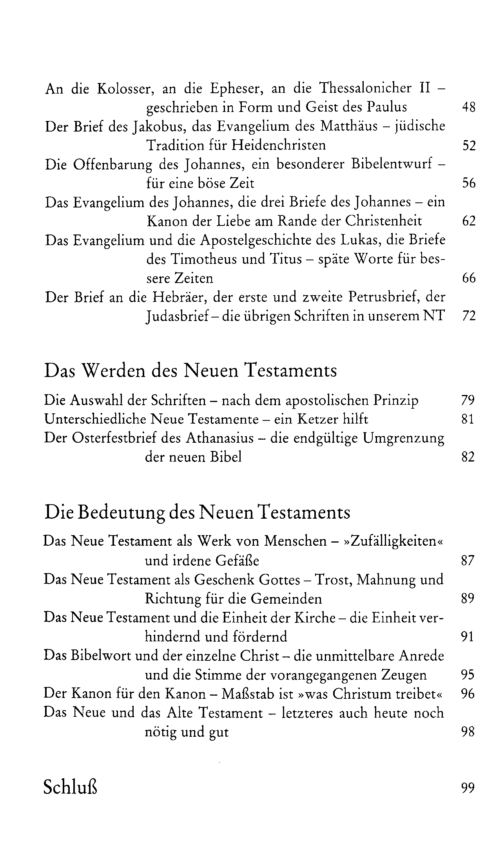 An die Kolosser, an die Epheser, an die Thessalonicher II – geschrieben in Form und Geist des Paulus 48
Der Brief des Jakobus, das Evangelium des Matthäus – jüdische Tradition für Heidenchristen 52
Die Offenbarung des Johannes, ein besonderer Bibelentwurf – für eine böse Zeit 56
Das Evangelium des Johannes, die drei Briefe des Johannes – ein Kanon der Liebe am Rande der Christenheit 62
Das Evangelium und die Apostelgeschichte des Lukas, die Briefe des Timotheus und Titus – späte Worte für bessere Zeiten 66
Der Brief an die Hebräer, der erste und zweite Petrusbrief, der Judasbrief – die übrigen Schriften in unserem NT 72

Das Werden des Neuen Testaments

Die Auswahl der Schriften – nach dem apostolischen Prinzip 79
Unterschiedliche Neue Testamente – ein Ketzer hilft 81
Der Osterfestbrief des Athanasius – die endgültige Umgrenzung der neuen Bibel 82

Die Bedeutung des Neuen Testaments

Das Neue Testament als Werk von Menschen – »Zufälligkeiten« und irdene Gefäße 87
Das Neue Testament als Geschenk Gottes – Trost, Mahnung und Richtung für die Gemeinden 89
Das Neue Testament und die Einheit der Kirche – die Einheit verhindernd und fördernd 91
Das Bibelwort und der einzelne Christ – die unmittelbare Anrede und die Stimme der vorangegangenen Zeugen 95
Der Kanon für den Kanon – Maßstab ist »was Christum treibet« 96
Das Neue und das Alte Testament – letzteres auch heute noch nötig und gut 98

Schluß 99